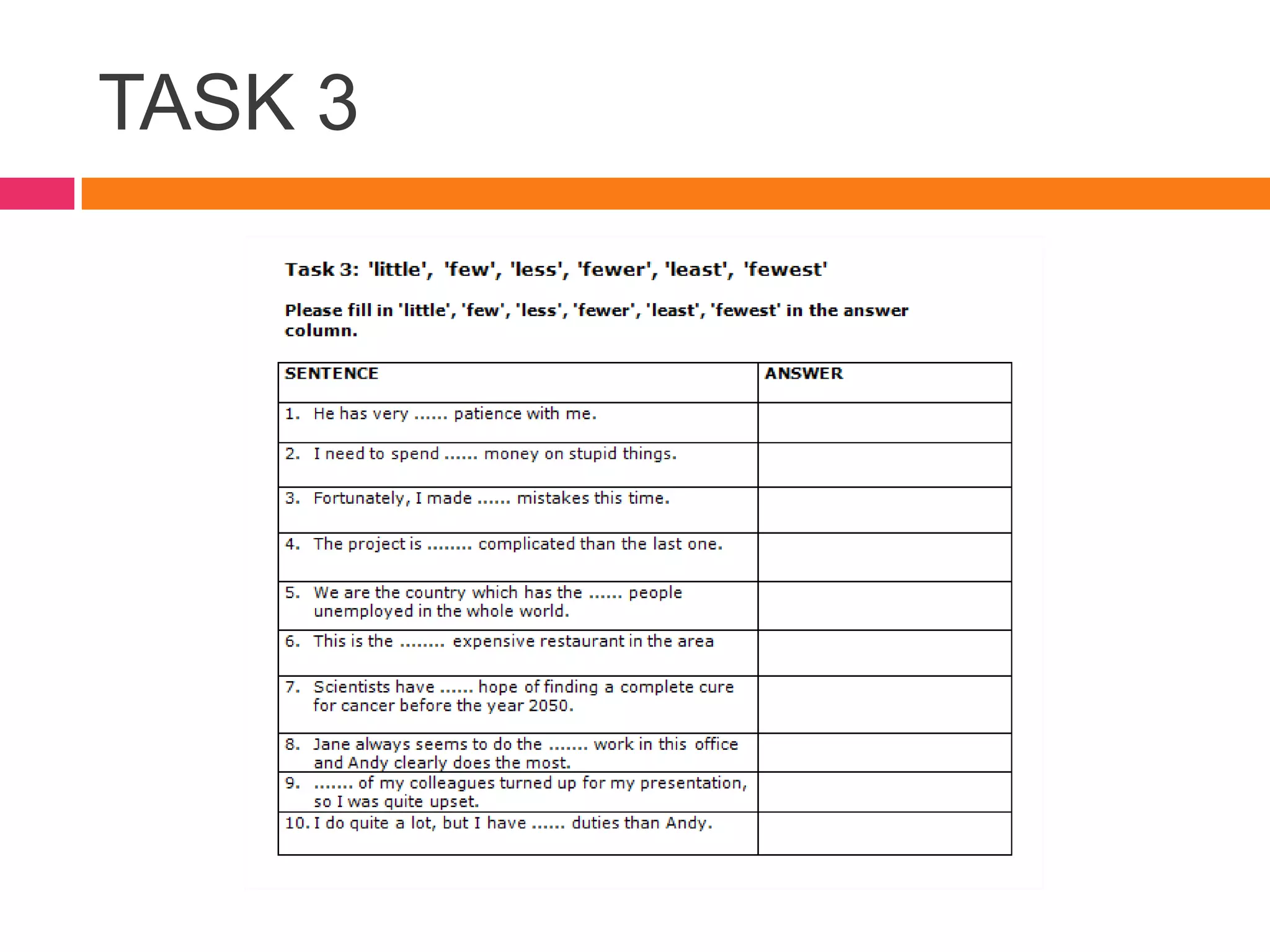 TASK 3

Task 3: 'little', 'few', 'less', 'fewer', 'least', 'fewest'

Please fill in 'little', 'few', 'less', 'fewer', 'least', 'fewest' in the answer column.

| SENTENCE | ANSWER |
|---|---|
| 1. He has very ...... patience with me. | |
| 2. I need to spend ...... money on stupid things. | |
| 3. Fortunately, I made ...... mistakes this time. | |
| 4. The project is ........ complicated than the last one. | |
| 5. We are the country which has the ...... people unemployed in the whole world. | |
| 6. This is the ........ expensive restaurant in the area | |
| 7. Scientists have ...... hope of finding a complete cure for cancer before the year 2050. | |
| 8. Jane always seems to do the ....... work in this office and Andy clearly does the most. | |
| 9. ....... of my colleagues turned up for my presentation, so I was quite upset. | |
| 10. I do quite a lot, but I have ...... duties than Andy. | |